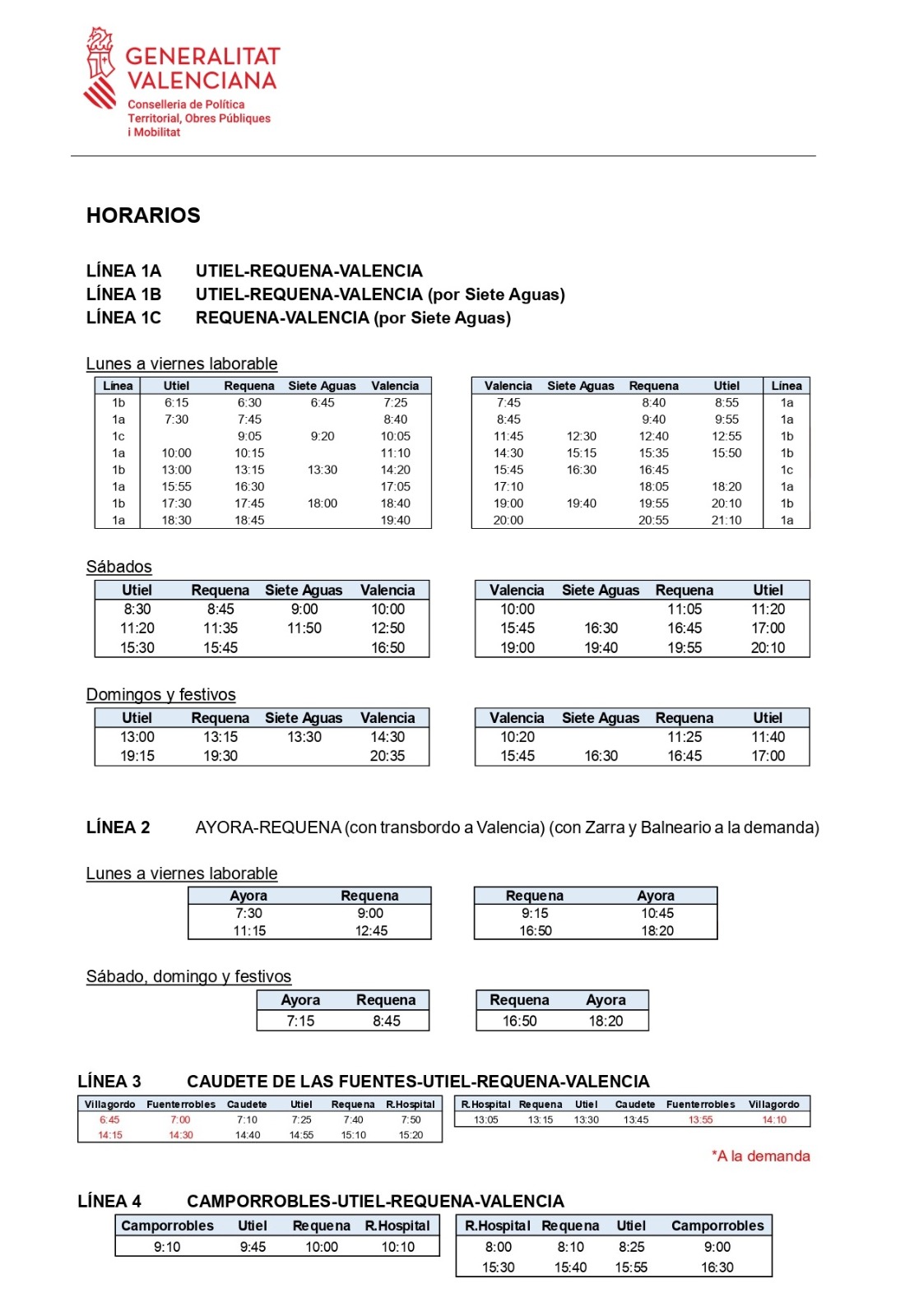 GENERALITAT VALENCIANA
Conselleria de Política Territorial, Obres Públiques i Mobilitat

HORARIOS

LÍNEA 1A UTIEL-REQUENA-VALENCIA
LÍNEA 1B UTIEL-REQUENA-VALENCIA (por Siete Aguas)
LÍNEA 1C REQUENA-VALENCIA (por Siete Aguas)

Lunes a viernes laborable

| Línea | Utiel | Requena | Siete Aguas | Valencia |
|---|---|---|---|---|
| 1b | 6:15 | 6:30 | 6:45 | 7:25 |
| 1a | 7:30 | 7:45 | | 8:40 |
| 1c | | 9:05 | 9:20 | 10:05 |
| 1a | 10:00 | 10:15 | | 11:10 |
| 1b | 13:00 | 13:15 | 13:30 | 14:20 |
| 1a | 15:55 | 16:30 | | 17:05 |
| 1b | 17:30 | 17:45 | 18:00 | 18:40 |
| 1a | 18:30 | 18:45 | | 19:40 |

| Valencia | Siete Aguas | Requena | Utiel | Línea |
|---|---|---|---|---|
| 7:45 | | 8:40 | 8:55 | 1a |
| 8:45 | | 9:40 | 9:55 | 1a |
| 11:45 | 12:30 | 12:40 | 12:55 | 1b |
| 14:30 | 15:15 | 15:35 | 15:50 | 1b |
| 15:45 | 16:30 | 16:45 | | 1c |
| 17:10 | | 18:05 | 18:20 | 1a |
| 19:00 | 19:40 | 19:55 | 20:10 | 1b |
| 20:00 | | 20:55 | 21:10 | 1a |

Sábados

| Utiel | Requena | Siete Aguas | Valencia |
|---|---|---|---|
| 8:30 | 8:45 | 9:00 | 10:00 |
| 11:20 | 11:35 | 11:50 | 12:50 |
| 15:30 | 15:45 | | 16:50 |

| Valencia | Siete Aguas | Requena | Utiel |
|---|---|---|---|
| 10:00 | | 11:05 | 11:20 |
| 15:45 | 16:30 | 16:45 | 17:00 |
| 19:00 | 19:40 | 19:55 | 20:10 |

Domingos y festivos

| Utiel | Requena | Siete Aguas | Valencia |
|---|---|---|---|
| 13:00 | 13:15 | 13:30 | 14:30 |
| 19:15 | 19:30 | | 20:35 |

| Valencia | Siete Aguas | Requena | Utiel |
|---|---|---|---|
| 10:20 | | 11:25 | 11:40 |
| 15:45 | 16:30 | 16:45 | 17:00 |

LÍNEA 2 AYORA-REQUENA (con transbordo a Valencia) (con Zarra y Balneario a la demanda)

Lunes a viernes laborable

| Ayora | Requena |
|---|---|
| 7:30 | 9:00 |
| 11:15 | 12:45 |

| Requena | Ayora |
|---|---|
| 9:15 | 10:45 |
| 16:50 | 18:20 |

Sábado, domingo y festivos

| Ayora | Requena |
|---|---|
| 7:15 | 8:45 |

| Requena | Ayora |
|---|---|
| 16:50 | 18:20 |

LÍNEA 3 CAUDETE DE LAS FUENTES-UTIEL-REQUENA-VALENCIA

| Villagordo | Fuenterrobles | Caudete | Utiel | Requena | R.Hospital |
|---|---|---|---|---|---|
| 6:45 | 7:00 | 7:10 | 7:25 | 7:40 | 7:50 |
| 14:15 | 14:30 | 14:40 | 14:55 | 15:10 | 15:20 |

| R.Hospital | Requena | Utiel | Caudete | Fuenterrobles | Villagordo |
|---|---|---|---|---|---|
| 13:05 | 13:15 | 13:30 | 13:45 | 13:55 | 14:10 |

*A la demanda

LÍNEA 4 CAMPORROBLES-UTIEL-REQUENA-VALENCIA

| Camporrobles | Utiel | Requena | R.Hospital |
|---|---|---|---|
| 9:10 | 9:45 | 10:00 | 10:10 |

| R.Hospital | Requena | Utiel | Camporrobles |
|---|---|---|---|
| 8:00 | 8:10 | 8:25 | 9:00 |
| 15:30 | 15:40 | 15:55 | 16:30 |